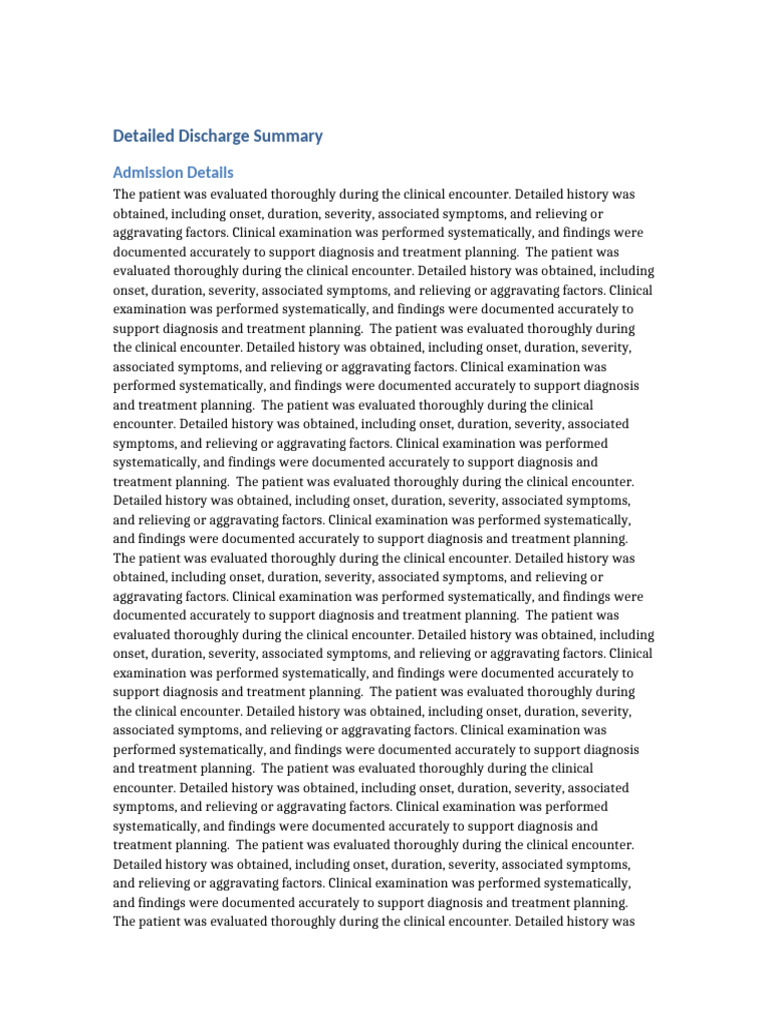 Detailed Discharge Summary

Admission Details

The patient was evaluated thoroughly during the clinical encounter. Detailed history was obtained, including onset, duration, severity, associated symptoms, and relieving or aggravating factors. Clinical examination was performed systematically, and findings were documented accurately to support diagnosis and treatment planning. The patient was evaluated thoroughly during the clinical encounter. Detailed history was obtained, including onset, duration, severity, associated symptoms, and relieving or aggravating factors. Clinical examination was performed systematically, and findings were documented accurately to support diagnosis and treatment planning. The patient was evaluated thoroughly during the clinical encounter. Detailed history was obtained, including onset, duration, severity, associated symptoms, and relieving or aggravating factors. Clinical examination was performed systematically, and findings were documented accurately to support diagnosis and treatment planning. The patient was evaluated thoroughly during the clinical encounter. Detailed history was obtained, including onset, duration, severity, associated symptoms, and relieving or aggravating factors. Clinical examination was performed systematically, and findings were documented accurately to support diagnosis and treatment planning. The patient was evaluated thoroughly during the clinical encounter. Detailed history was obtained, including onset, duration, severity, associated symptoms, and relieving or aggravating factors. Clinical examination was performed systematically, and findings were documented accurately to support diagnosis and treatment planning. The patient was evaluated thoroughly during the clinical encounter. Detailed history was obtained, including onset, duration, severity, associated symptoms, and relieving or aggravating factors. Clinical examination was performed systematically, and findings were documented accurately to support diagnosis and treatment planning. The patient was evaluated thoroughly during the clinical encounter. Detailed history was obtained, including onset, duration, severity, associated symptoms, and relieving or aggravating factors. Clinical examination was performed systematically, and findings were documented accurately to support diagnosis and treatment planning. The patient was evaluated thoroughly during the clinical encounter. Detailed history was obtained, including onset, duration, severity, associated symptoms, and relieving or aggravating factors. Clinical examination was performed systematically, and findings were documented accurately to support diagnosis and treatment planning. The patient was evaluated thoroughly during the clinical encounter. Detailed history was obtained, including onset, duration, severity, associated symptoms, and relieving or aggravating factors. Clinical examination was performed systematically, and findings were documented accurately to support diagnosis and treatment planning. The patient was evaluated thoroughly during the clinical encounter. Detailed history was obtained, including onset, duration, severity, associated symptoms, and relieving or aggravating factors. Clinical examination was performed systematically, and findings were documented accurately to support diagnosis and treatment planning. The patient was evaluated thoroughly during the clinical encounter. Detailed history was